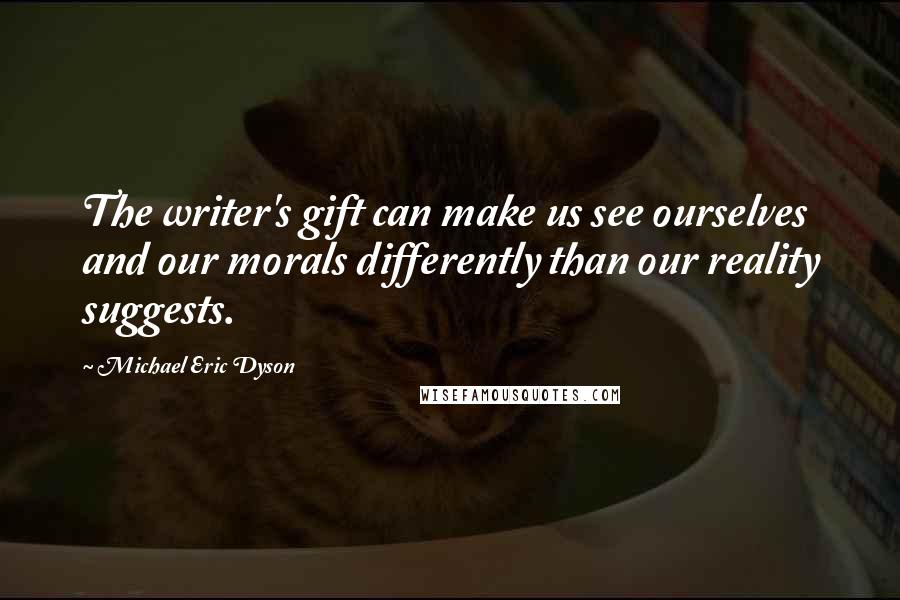 The writer's gift can make us see ourselves and our morals differently than our reality suggests.

~ Michael Eric Dyson

WISEFAMOUSQUOTES.COM